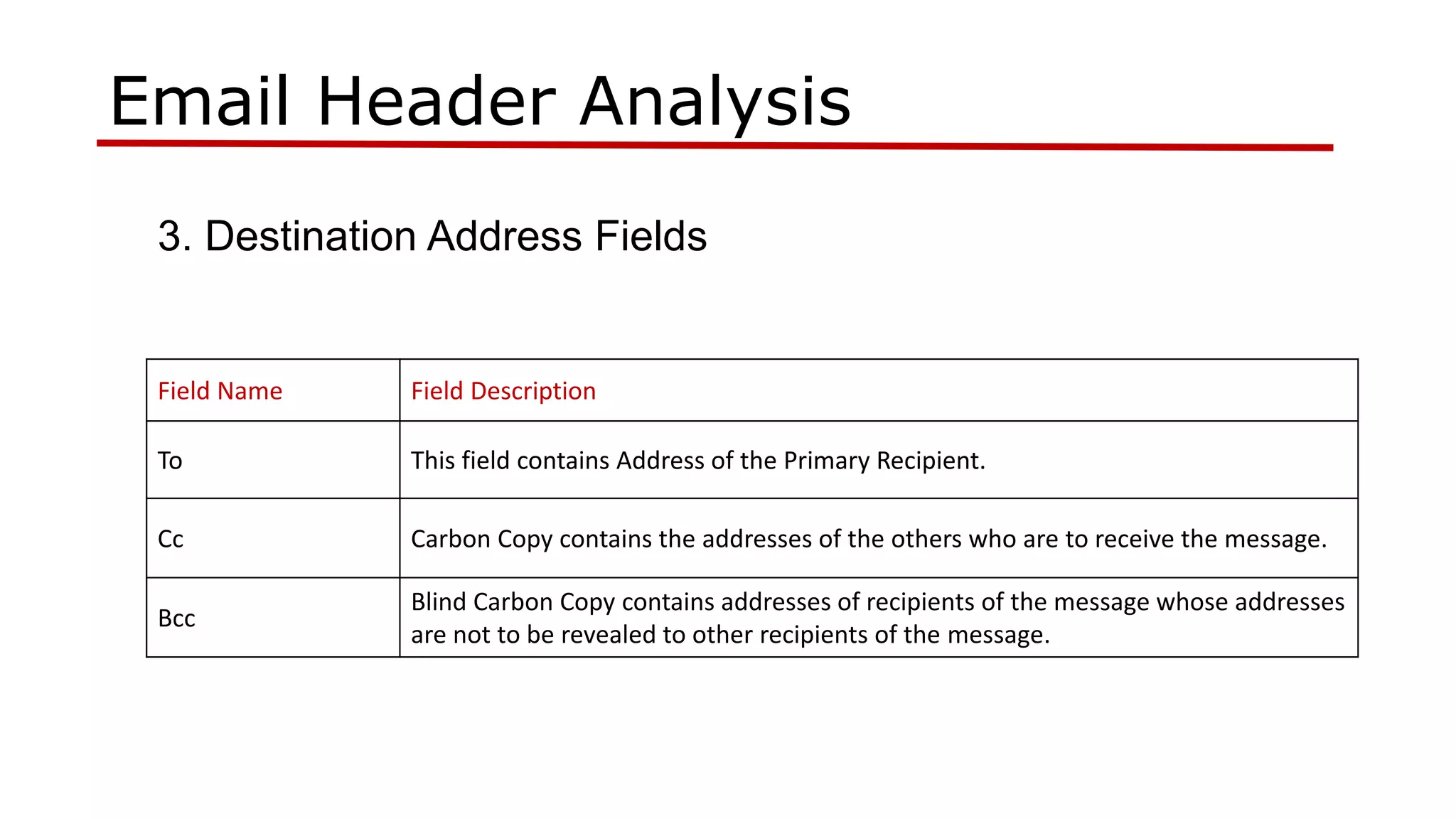 Email Header Analysis

3. Destination Address Fields

| Field Name | Field Description |
|---|---|
| To | This field contains Address of the Primary Recipient. |
| Cc | Carbon Copy contains the addresses of the others who are to receive the message. |
| Bcc | Blind Carbon Copy contains addresses of recipients of the message whose addresses are not to be revealed to other recipients of the message. |